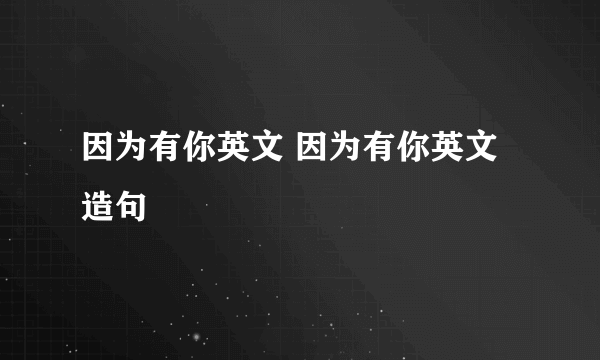 因为有你英文 因为有你英文造句